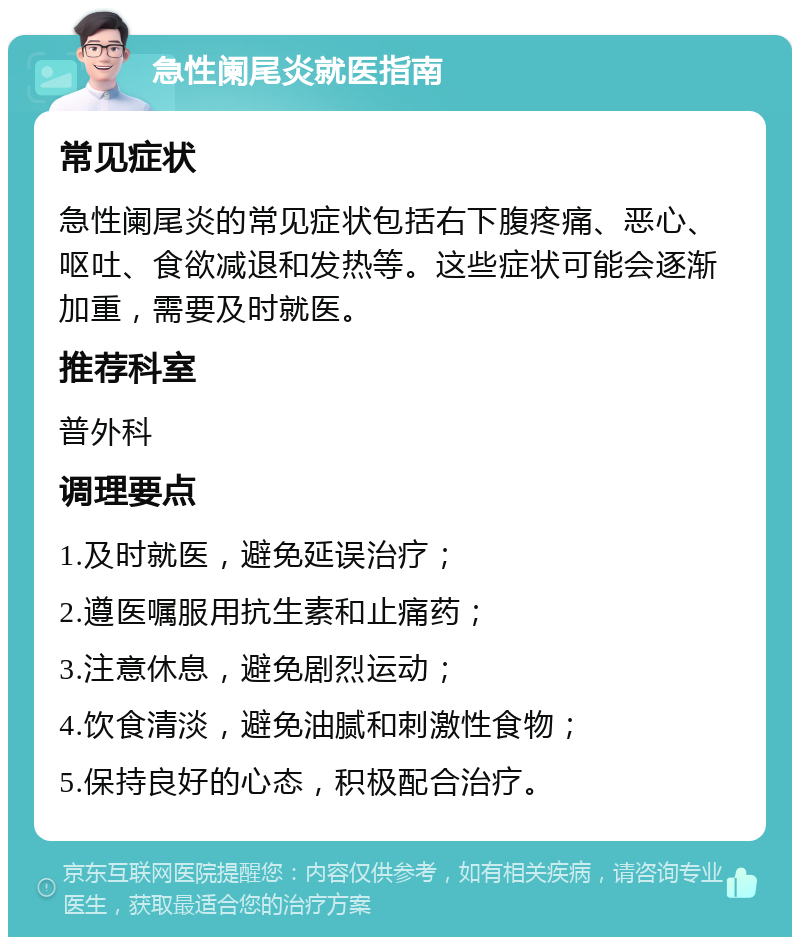 急性阑尾炎就医指南

常见症状

急性阑尾炎的常见症状包括右下腹疼痛、恶心、呕吐、食欲减退和发热等。这些症状可能会逐渐加重，需要及时就医。

推荐科室

普外科

调理要点

1.及时就医，避免延误治疗；

2.遵医嘱服用抗生素和止痛药；

3.注意休息，避免剧烈运动；

4.饮食清淡，避免油腻和刺激性食物；

5.保持良好的心态，积极配合治疗。

京东互联网医院提醒您：内容仅供参考，如有相关疾病，请咨询专业医生，获取最适合您的治疗方案